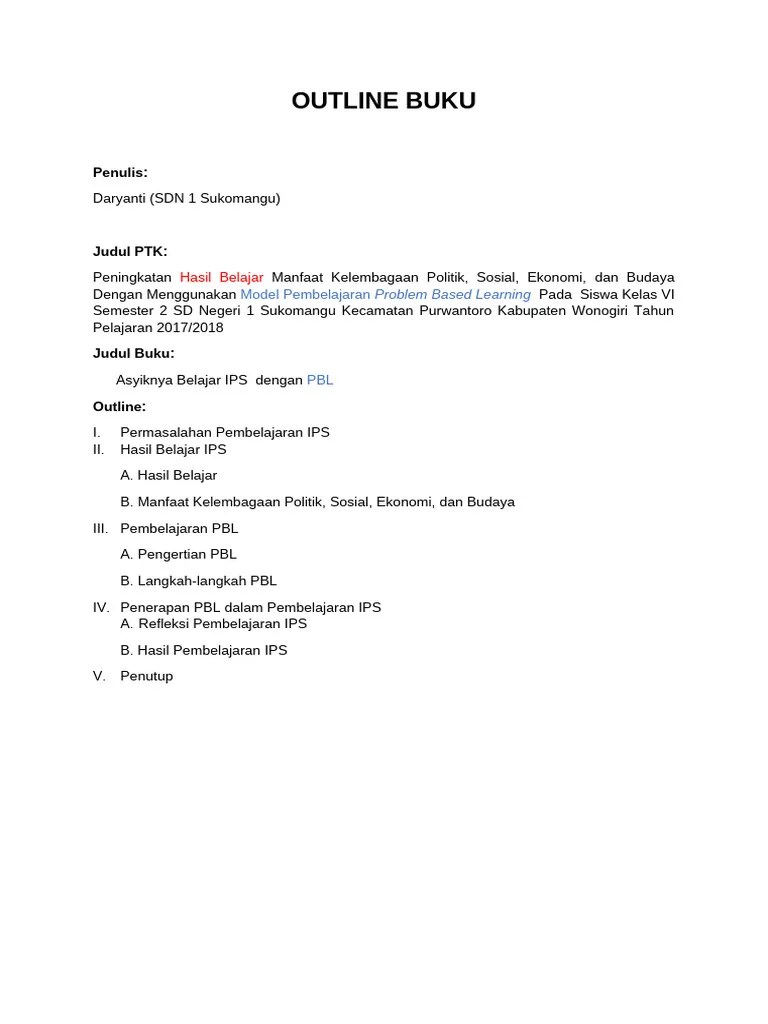 OUTLINE BUKU

Penulis:

Daryanti (SDN 1 Sukomangu)

Judul PTK:

Peningkatan Hasil Belajar Manfaat Kelembagaan Politik, Sosial, Ekonomi, dan Budaya Dengan Menggunakan Model Pembelajaran Problem Based Learning Pada Siswa Kelas VI Semester 2 SD Negeri 1 Sukomangu Kecamatan Purwantoro Kabupaten Wonogiri Tahun Pelajaran 2017/2018

Judul Buku:

Asyiknya Belajar IPS dengan PBL

Outline:

I. Permasalahan Pembelajaran IPS
II. Hasil Belajar IPS

A. Hasil Belajar

B. Manfaat Kelembagaan Politik, Sosial, Ekonomi, dan Budaya

III. Pembelajaran PBL

A. Pengertian PBL

B. Langkah-langkah PBL

IV. Penerapan PBL dalam Pembelajaran IPS
A. Refleksi Pembelajaran IPS

B. Hasil Pembelajaran IPS

V. Penutup